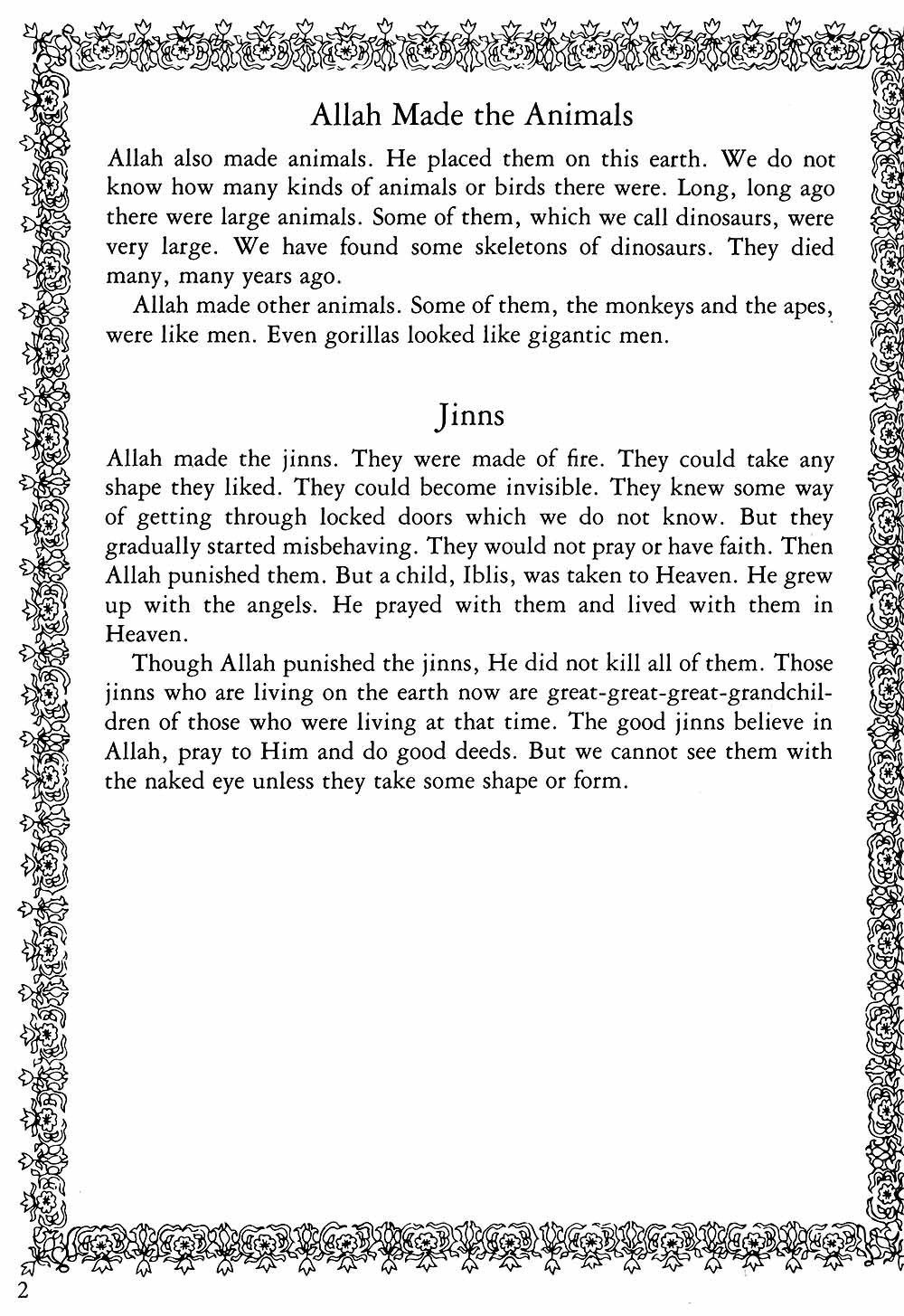 Allah Made the Animals

Allah also made animals. He placed them on this earth. We do not know how many kinds of animals or birds there were. Long, long ago there were large animals. Some of them, which we call dinosaurs, were very large. We have found some skeletons of dinosaurs. They died many, many years ago.

Allah made other animals. Some of them, the monkeys and the apes, were like men. Even gorillas looked like gigantic men.

Jinns

Allah made the jinns. They were made of fire. They could take any shape they liked. They could become invisible. They knew some way of getting through locked doors which we do not know. But they gradually started misbehaving. They would not pray or have faith. Then Allah punished them. But a child, Iblis, was taken to Heaven. He grew up with the angels. He prayed with them and lived with them in Heaven.

Though Allah punished the jinns, He did not kill all of them. Those jinns who are living on the earth now are great-great-great-grandchildren of those who were living at that time. The good jinns believe in Allah, pray to Him and do good deeds. But we cannot see them with the naked eye unless they take some shape or form.

2